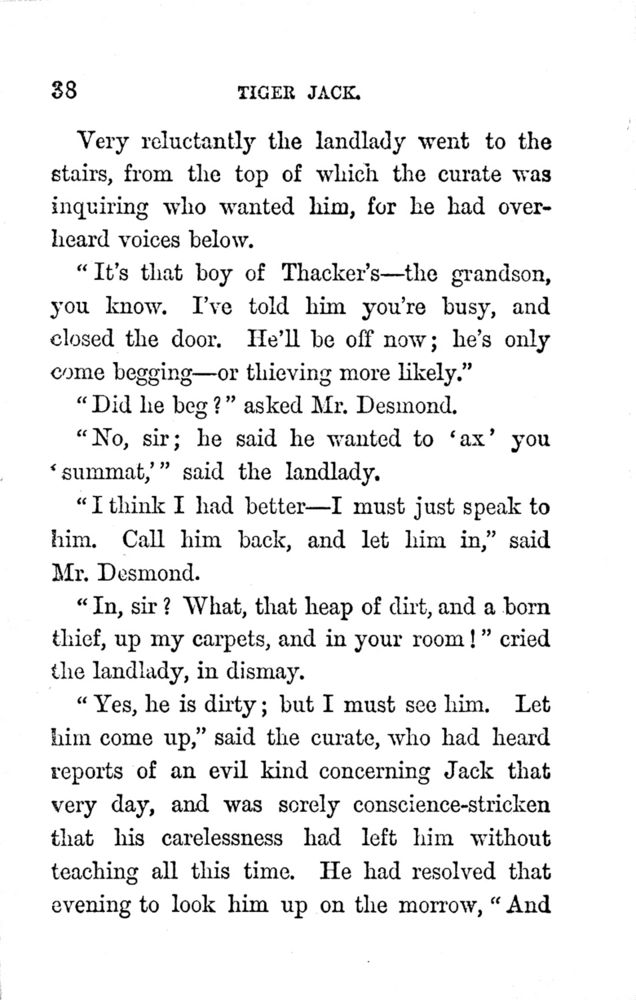 38 TIGER JACK.

Very reluctantly the landlady went to the stairs, from the top of which the curate was inquiring who wanted him, for he had overheard voices below.

"It's that boy of Thacker's—the grandson, you know. I've told him you're busy, and closed the door. He'll be off now; he's only come begging—or thieving more likely."

"Did he beg?" asked Mr. Desmond.

"No, sir; he said he wanted to 'ax' you 'summat,'" said the landlady.

"I think I had better—I must just speak to him. Call him back, and let him in," said Mr. Desmond.

"In, sir? What, that heap of dirt, and a born thief, up my carpets, and in your room!" cried the landlady, in dismay.

"Yes, he is dirty; but I must see him. Let him come up," said the curate, who had heard reports of an evil kind concerning Jack that very day, and was sorely conscience-stricken that his carelessness had left him without teaching all this time. He had resolved that evening to look him up on the morrow, "And